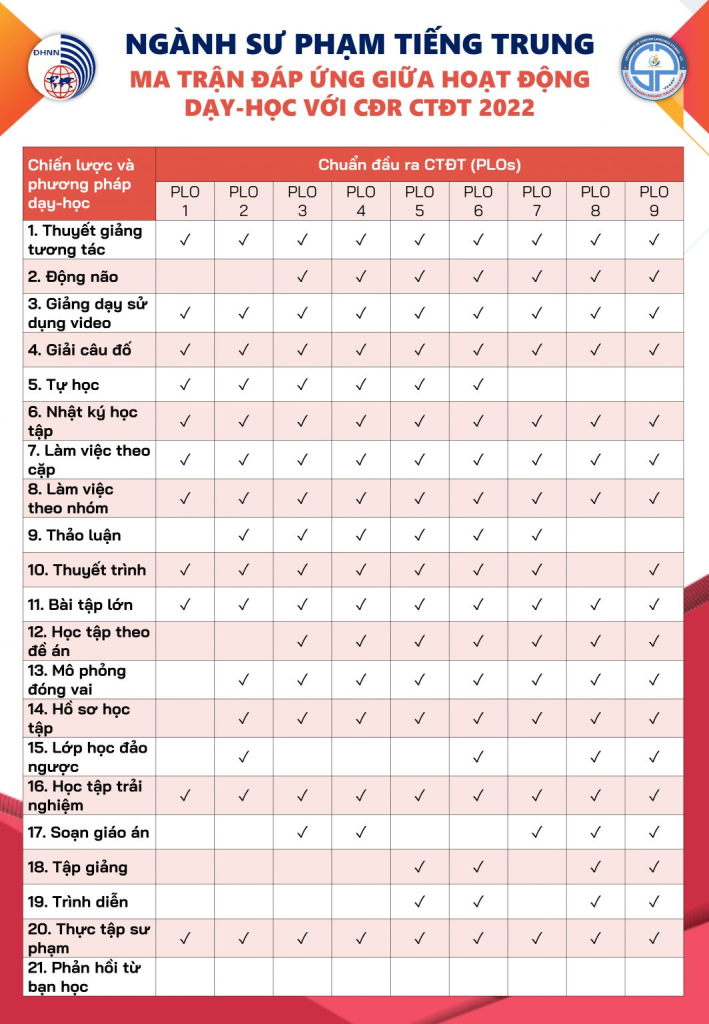 DHNN

NGÀNH SƯ PHẠM TIẾNG TRUNG
MA TRẬN ĐÁP ỨNG GIỮA HOẠT ĐỘNG DẠY-HỌC VỚI CĐR CTĐT 2022

| Chiến lược và phương pháp dạy-học | Chuẩn đầu ra CTĐT (PLOs) | | | | | | | | |
|---|---|---|---|---|---|---|---|---|---|
| | PLO 1 | PLO 2 | PLO 3 | PLO 4 | PLO 5 | PLO 6 | PLO 7 | PLO 8 | PLO 9 |
| 1. Thuyết giảng tương tác | ✓ | ✓ | ✓ | ✓ | ✓ | ✓ | ✓ | ✓ | ✓ |
| 2. Động não | | | ✓ | ✓ | ✓ | ✓ | ✓ | ✓ | ✓ |
| 3. Giảng dạy sử dụng video | ✓ | ✓ | ✓ | ✓ | ✓ | ✓ | ✓ | ✓ | ✓ |
| 4. Giải câu đố | ✓ | ✓ | ✓ | ✓ | ✓ | ✓ | ✓ | ✓ | ✓ |
| 5. Tự học | ✓ | ✓ | ✓ | ✓ | ✓ | ✓ | | | |
| 6. Nhật ký học tập | ✓ | ✓ | ✓ | ✓ | ✓ | ✓ | ✓ | ✓ | ✓ |
| 7. Làm việc theo cặp | ✓ | ✓ | ✓ | ✓ | ✓ | ✓ | ✓ | ✓ | ✓ |
| 8. Làm việc theo nhóm | ✓ | ✓ | ✓ | ✓ | ✓ | ✓ | ✓ | ✓ | ✓ |
| 9. Thảo luận | | ✓ | ✓ | ✓ | ✓ | ✓ | ✓ | | |
| 10. Thuyết trình | ✓ | ✓ | ✓ | ✓ | ✓ | ✓ | ✓ | | ✓ |
| 11. Bài tập lớn | ✓ | ✓ | ✓ | ✓ | ✓ | ✓ | ✓ | ✓ | ✓ |
| 12. Học tập theo đề án | | | ✓ | ✓ | ✓ | ✓ | ✓ | ✓ | ✓ |
| 13. Mô phỏng đóng vai | | ✓ | ✓ | ✓ | ✓ | ✓ | ✓ | ✓ | ✓ |
| 14. Hồ sơ học tập | | ✓ | ✓ | ✓ | ✓ | ✓ | ✓ | ✓ | ✓ |
| 15. Lớp học đảo ngược | | ✓ | | | | ✓ | | ✓ | ✓ |
| 16. Học tập trải nghiệm | ✓ | ✓ | ✓ | ✓ | ✓ | ✓ | ✓ | ✓ | ✓ |
| 17. Soạn giáo án | | | ✓ | ✓ | | | ✓ | ✓ | ✓ |
| 18. Tập giảng | | | | | ✓ | ✓ | | ✓ | ✓ |
| 19. Trình diễn | | | | | ✓ | ✓ | | ✓ | ✓ |
| 20. Thực tập sư phạm | ✓ | ✓ | ✓ | ✓ | ✓ | ✓ | ✓ | ✓ | ✓ |
| 21. Phản hồi từ bạn học | | | | | | | | | |